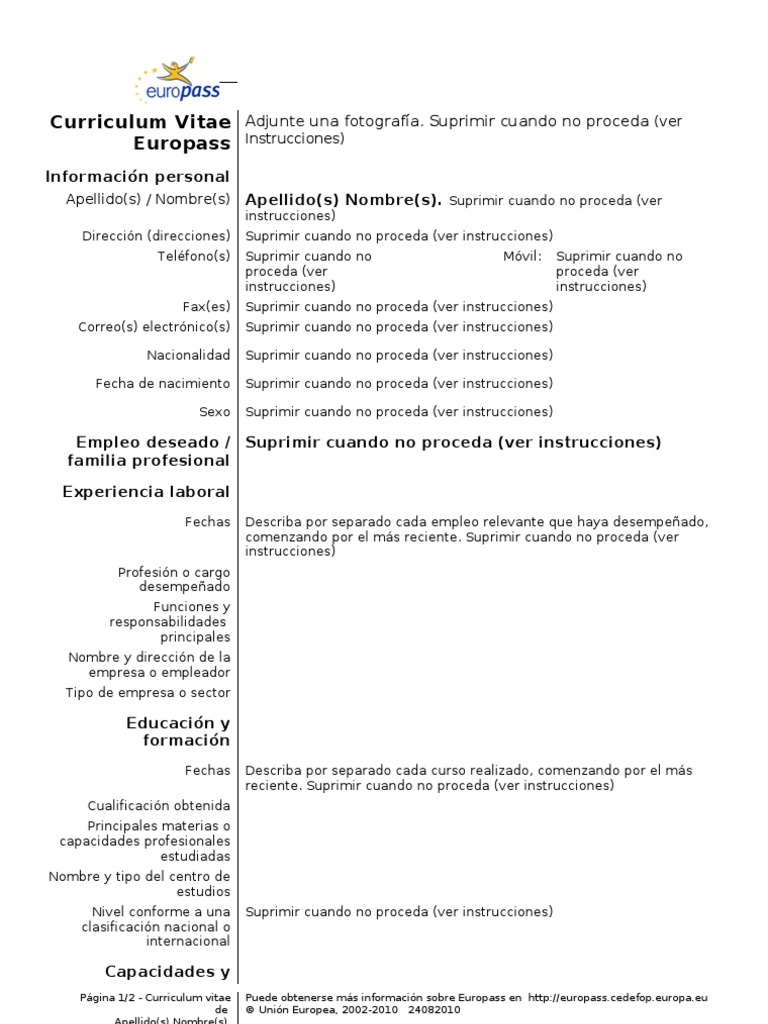 europass

Curriculum Vitae Europass

Adjunte una fotografía. Suprimir cuando no proceda (ver Instrucciones)

Información personal

Apellido(s) / Nombre(s) Apellido(s) Nombre(s). Suprimir cuando no proceda (ver instrucciones)

Dirección (direcciones) Suprimir cuando no proceda (ver instrucciones)

Teléfono(s) Suprimir cuando no proceda (ver instrucciones) Móvil: Suprimir cuando no proceda (ver instrucciones)

Fax(es) Suprimir cuando no proceda (ver instrucciones)

Correo(s) electrónico(s) Suprimir cuando no proceda (ver instrucciones)

Nacionalidad Suprimir cuando no proceda (ver instrucciones)

Fecha de nacimiento Suprimir cuando no proceda (ver instrucciones)

Sexo Suprimir cuando no proceda (ver instrucciones)

Empleo deseado / familia profesional Suprimir cuando no proceda (ver instrucciones)

Experiencia laboral

Fechas Describa por separado cada empleo relevante que haya desempeñado, comenzando por el más reciente. Suprimir cuando no proceda (ver instrucciones)

Profesión o cargo desempeñado

Funciones y responsabilidades principales

Nombre y dirección de la empresa o empleador

Tipo de empresa o sector

Educación y formación

Fechas Describa por separado cada curso realizado, comenzando por el más reciente. Suprimir cuando no proceda (ver instrucciones)

Cualificación obtenida

Principales materias o capacidades profesionales estudiadas

Nombre y tipo del centro de estudios

Nivel conforme a una clasificación nacional o internacional Suprimir cuando no proceda (ver instrucciones)

Capacidades y

Página 1/2 - Curriculum vitae de Apellido(s) Nombre(s)

Puede obtenerse más información sobre Europass en http://europass.cedefop.europa.eu
© Unión Europea, 2002-2010 24082010